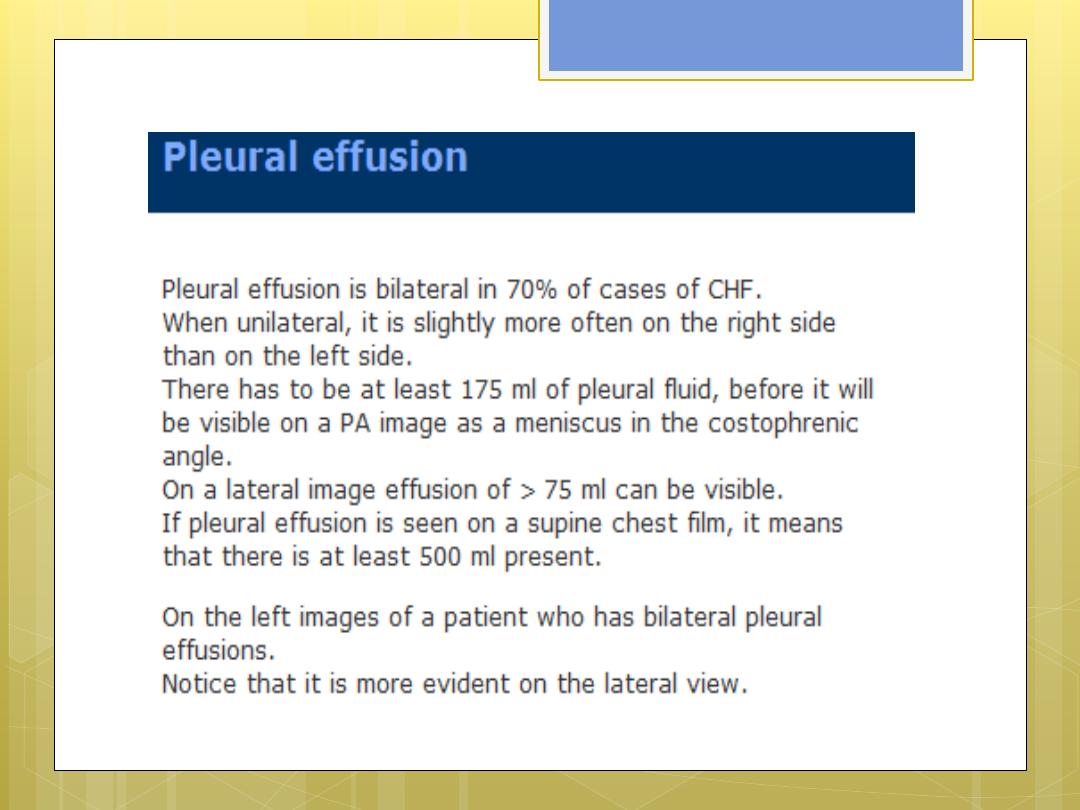 Pleural effusion

Pleural effusion is bilateral in 70% of cases of CHF.
When unilateral, it is slightly more often on the right side than on the left side.
There has to be at least 175 ml of pleural fluid, before it will be visible on a PA image as a meniscus in the costophrenic angle.
On a lateral image effusion of > 75 ml can be visible.
If pleural effusion is seen on a supine chest film, it means that there is at least 500 ml present.

On the left images of a patient who has bilateral pleural effusions.
Notice that it is more evident on the lateral view.